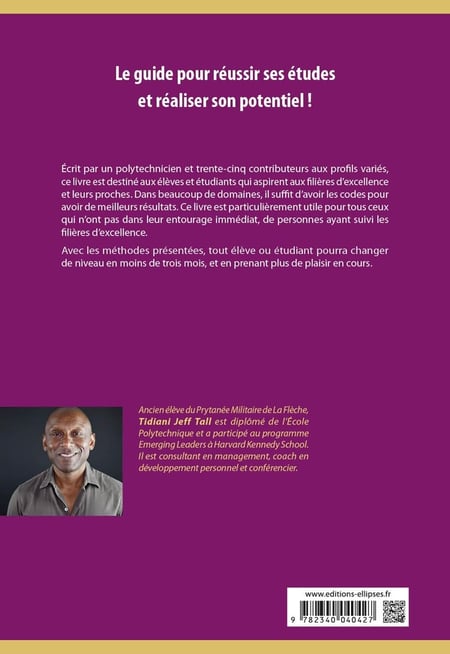 Le guide pour réussir ses études et réaliser son potentiel !

Écrit par un polytechnicien et trente-cinq contributeurs aux profils variés, ce livre est destiné aux élèves et étudiants qui aspirent aux filières d'excellence et leurs proches. Dans beaucoup de domaines, il suffit d'avoir les codes pour avoir de meilleurs résultats. Ce livre est particulièrement utile pour tous ceux qui n'ont pas dans leur entourage immédiat, de personnes ayant suivi les filières d'excellence.

Avec les méthodes présentées, tout élève ou étudiant pourra changer de niveau en moins de trois mois, et en prenant plus de plaisir en cours.

Ancien élève du Prytanée Militaire de La Flèche, Tidiani Jeff Tall est diplômé de l'École Polytechnique et a participé au programme Emerging Leaders à Harvard Kennedy School. Il est consultant en management, coach en développement personnel et conférencier.

www.editions-ellipses.fr

9 782340 040427